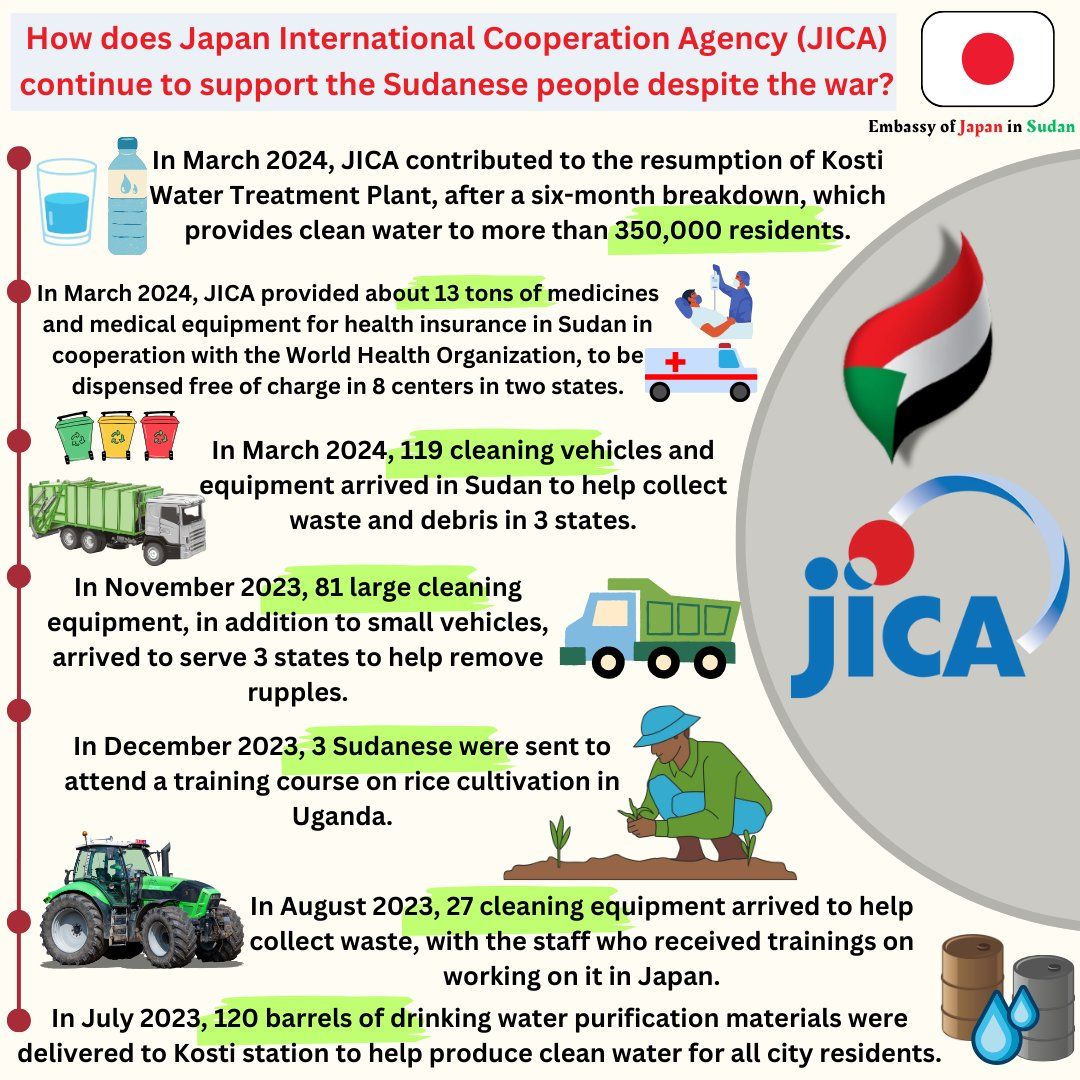 How does Japan International Cooperation Agency (JICA) continue to support the Sudanese people despite the war?

Embassy of Japan in Sudan

In March 2024, JICA contributed to the resumption of Kosti Water Treatment Plant, after a six-month breakdown, which provides clean water to more than 350,000 residents.

In March 2024, JICA provided about 13 tons of medicines and medical equipment for health insurance in Sudan in cooperation with the World Health Organization, to be dispensed free of charge in 8 centers in two states.

In March 2024, 119 cleaning vehicles and equipment arrived in Sudan to help collect waste and debris in 3 states.

In November 2023, 81 large cleaning equipment, in addition to small vehicles, arrived to serve 3 states to help remove rupples.

In December 2023, 3 Sudanese were sent to attend a training course on rice cultivation in Uganda.

In August 2023, 27 cleaning equipment arrived to help collect waste, with the staff who received trainings on working on it in Japan.

In July 2023, 120 barrels of drinking water purification materials were delivered to Kosti station to help produce clean water for all city residents.

JICA